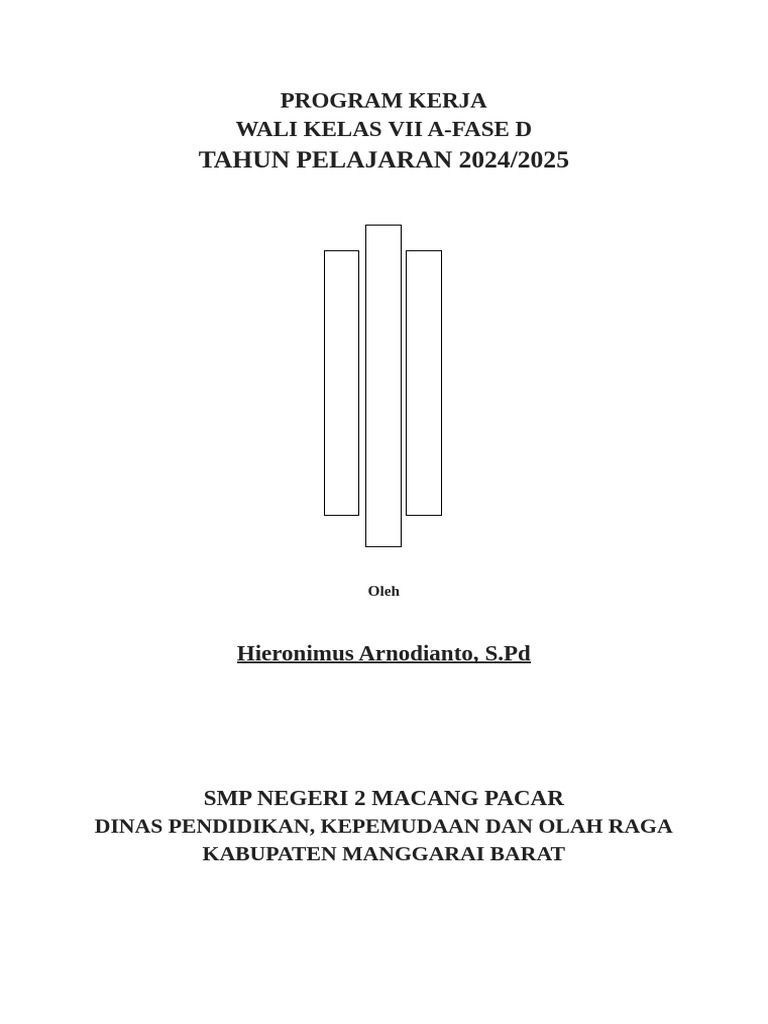 PROGRAM KERJA
WALI KELAS VII A-FASE D
TAHUN PELAJARAN 2024/2025

Oleh

Hieronimus Arnodianto, S.Pd

SMP NEGERI 2 MACANG PACAR
DINAS PENDIDIKAN, KEPEMUDAAN DAN OLAH RAGA
KABUPATEN MANGGARAI BARAT